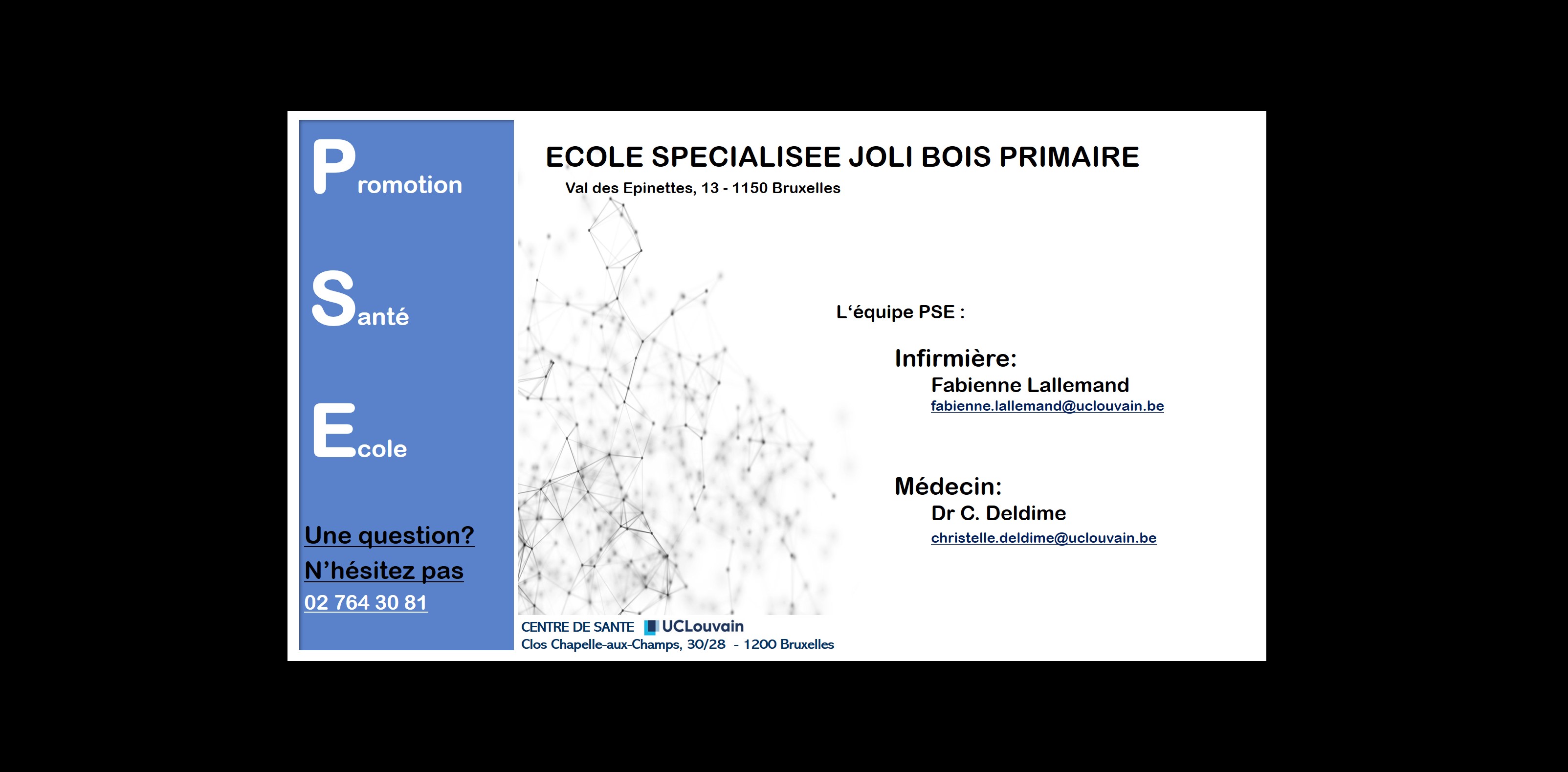 Promotion

Santé

Ecole

Une question?
N'hésitez pas
02 764 30 81

ECOLE SPECIALISEE JOLI BOIS PRIMAIRE
Val des Epinettes, 13 - 1150 Bruxelles

L'équipe PSE :

Infirmière:
Fabienne Lallemand
fabienne.lallemand@uclouvain.be

Médecin:
Dr C. Deldime
christelle.deldime@uclouvain.be

CENTRE DE SANTE UCLouvain
Clos Chapelle-aux-Champs, 30/28 - 1200 Bruxelles